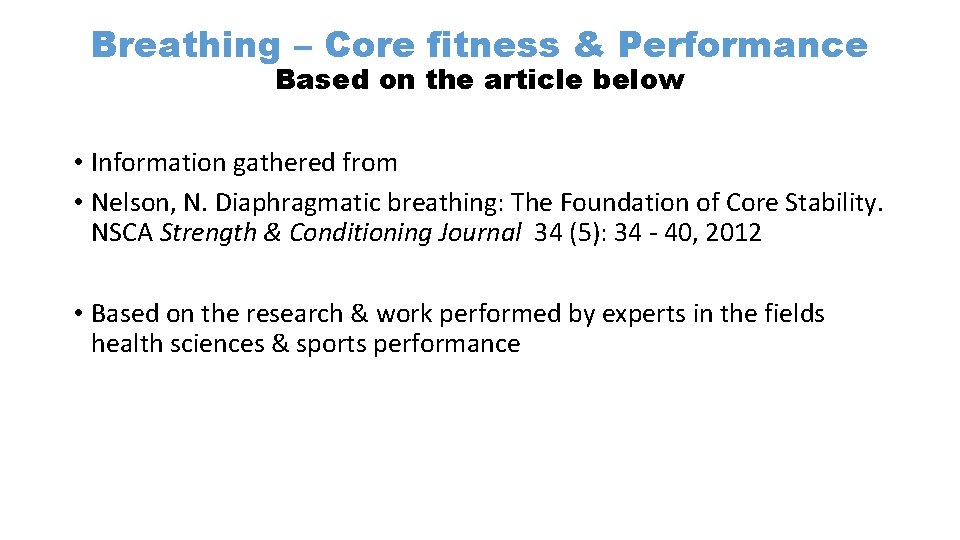 Breathing – Core fitness & Performance
Based on the article below

• Information gathered from
• Nelson, N. Diaphragmatic breathing: The Foundation of Core Stability. NSCA Strength & Conditioning Journal 34 (5): 34 - 40, 2012

• Based on the research & work performed by experts in the fields health sciences & sports performance